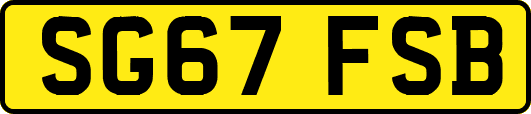 SG67 FSB